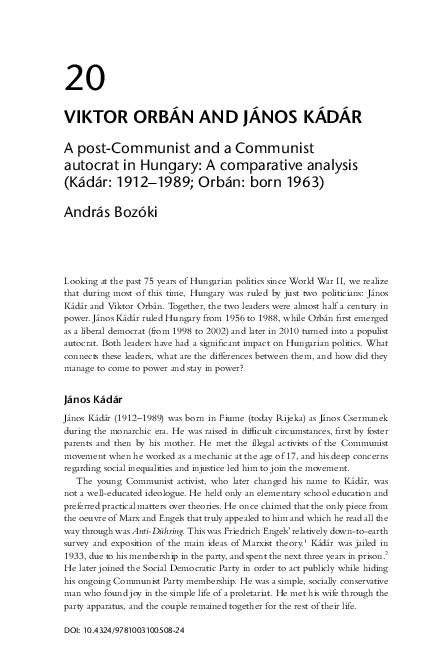 20

VIKTOR ORBÁN AND JÁNOS KÁDÁR

A post-Communist and a Communist autocrat in Hungary: A comparative analysis (Kádár: 1912–1989; Orbán: born 1963)

András Bozóki

Looking at the past 75 years of Hungarian politics since World War II, we realize that during most of this time, Hungary was ruled by just two politicians: János Kádár and Viktor Orbán. Together, the two leaders were almost half a century in power. János Kádár ruled Hungary from 1956 to 1988, while Orbán first emerged as a liberal democrat (from 1998 to 2002) and later in 2010 turned into a populist autocrat. Both leaders have had a significant impact on Hungarian politics. What connects these leaders, what are the differences between them, and how did they manage to come to power and stay in power?

János Kádár

János Kádár (1912–1989) was born in Fiume (today Rijeka) as János Csermanek during the monarchic era. He was raised in difficult circumstances, first by foster parents and then by his mother. He met the illegal activists of the Communist movement when he worked as a mechanic at the age of 17, and his deep concerns regarding social inequalities and injustice led him to join the movement.

The young Communist activist, who later changed his name to Kádár, was not a well-educated ideologue. He held only an elementary school education and preferred practical matters over theories. He once claimed that the only piece from the oeuvre of Marx and Engels that truly appealed to him and which he read all the way through was Anti-Dühring. This was Friedrich Engels' relatively down-to-earth survey and exposition of the main ideas of Marxist theory.$^1$ Kádár was jailed in 1933, due to his membership in the party, and spent the next three years in prison.$^2$ He later joined the Social Democratic Party in order to act publicly while hiding his ongoing Communist Party membership. He was a simple, socially conservative man who found joy in the simple life of a proletariat. He met his wife through the party apparatus, and the couple remained together for the rest of their life.

DOI: 10.4324/9781003100508-24